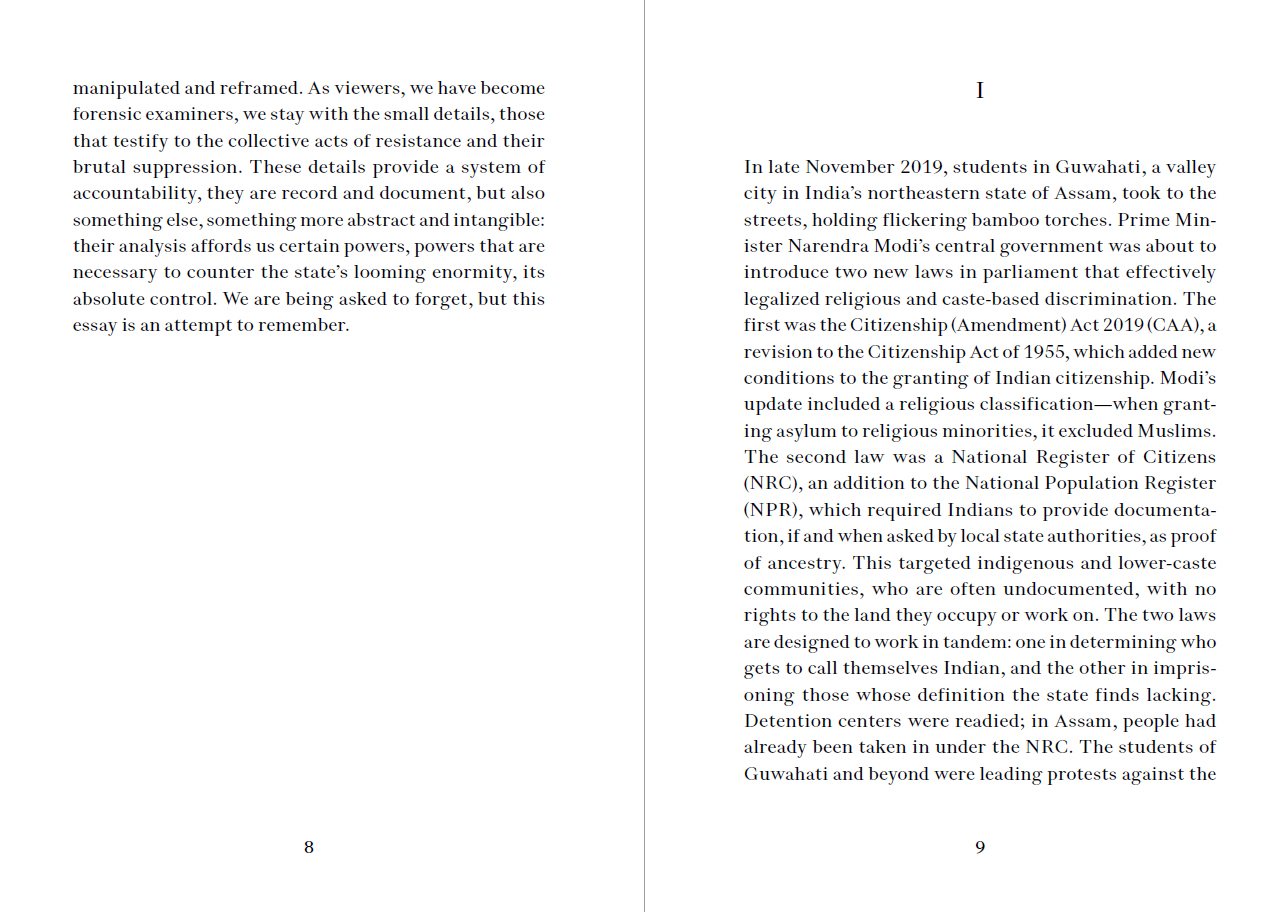 manipulated and reframed. As viewers, we have become forensic examiners, we stay with the small details, those that testify to the collective acts of resistance and their brutal suppression. These details provide a system of accountability, they are record and document, but also something else, something more abstract and intangible: their analysis affords us certain powers, powers that are necessary to counter the state's looming enormity, its absolute control. We are being asked to forget, but this essay is an attempt to remember.

8

I

In late November 2019, students in Guwahati, a valley city in India's northeastern state of Assam, took to the streets, holding flickering bamboo torches. Prime Minister Narendra Modi's central government was about to introduce two new laws in parliament that effectively legalized religious and caste-based discrimination. The first was the Citizenship (Amendment) Act 2019 (CAA), a revision to the Citizenship Act of 1955, which added new conditions to the granting of Indian citizenship. Modi's update included a religious classification—when granting asylum to religious minorities, it excluded Muslims. The second law was a National Register of Citizens (NRC), an addition to the National Population Register (NPR), which required Indians to provide documentation, if and when asked by local state authorities, as proof of ancestry. This targeted indigenous and lower-caste communities, who are often undocumented, with no rights to the land they occupy or work on. The two laws are designed to work in tandem: one in determining who gets to call themselves Indian, and the other in imprisoning those whose definition the state finds lacking. Detention centers were readied; in Assam, people had already been taken in under the NRC. The students of Guwahati and beyond were leading protests against the

9